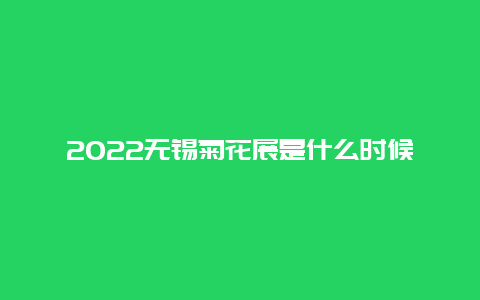 2022无锡菊花展是什么时候